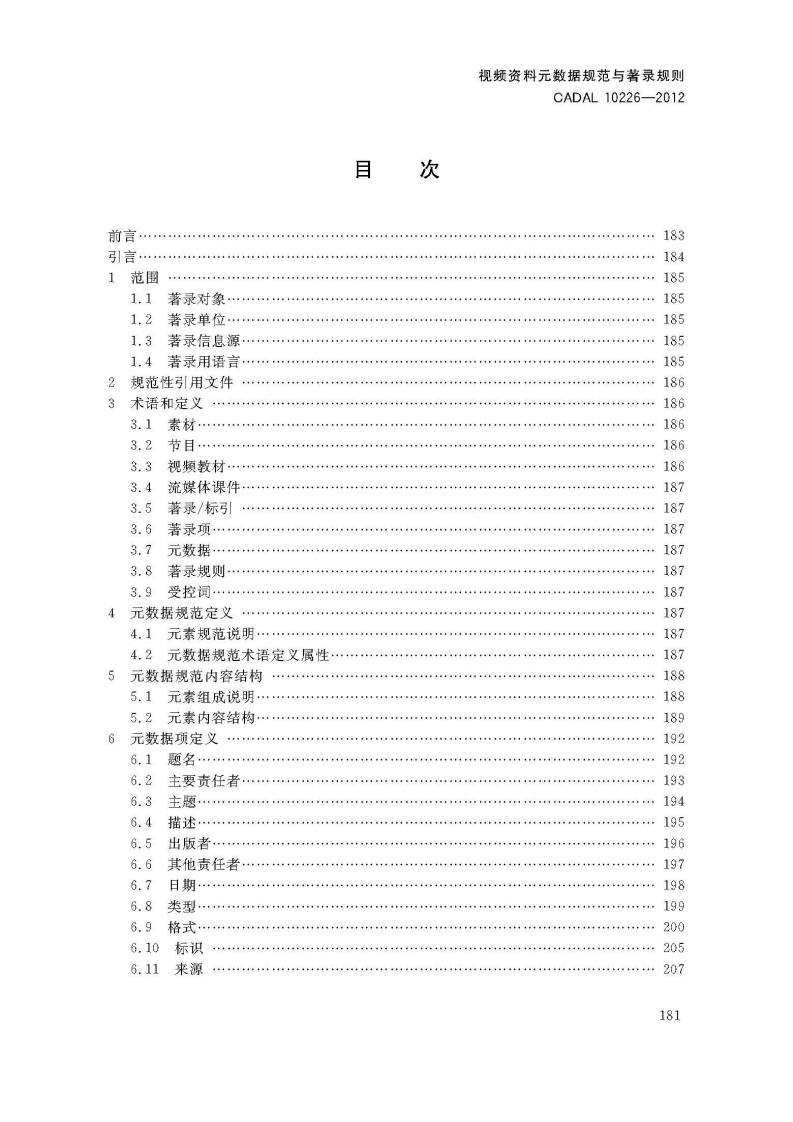 视频资料元数据规范与著录规则
CADAL 10226—2012

目　次

前言 …… 183
引言 …… 184
1 范围 …… 185
1.1 著录对象 …… 185
1.2 著录单位 …… 185
1.3 著录信息源 …… 185
1.4 著录用语言 …… 185
2 规范性引用文件 …… 186
3 术语和定义 …… 186
3.1 素材 …… 186
3.2 节目 …… 186
3.3 视频教材 …… 186
3.4 流媒体课件 …… 187
3.5 著录/标引 …… 187
3.6 著录项 …… 187
3.7 元数据 …… 187
3.8 著录规则 …… 187
3.9 受控词 …… 187
4 元数据规范定义 …… 187
4.1 元素规范说明 …… 187
4.2 元数据规范术语定义属性 …… 187
5 元数据规范内容结构 …… 188
5.1 元素组成说明 …… 188
5.2 元素内容结构 …… 189
6 元数据项定义 …… 192
6.1 题名 …… 192
6.2 主要责任者 …… 193
6.3 主题 …… 194
6.4 描述 …… 195
6.5 出版者 …… 196
6.6 其他责任者 …… 197
6.7 日期 …… 198
6.8 类型 …… 199
6.9 格式 …… 200
6.10 标识 …… 205
6.11 来源 …… 207

181